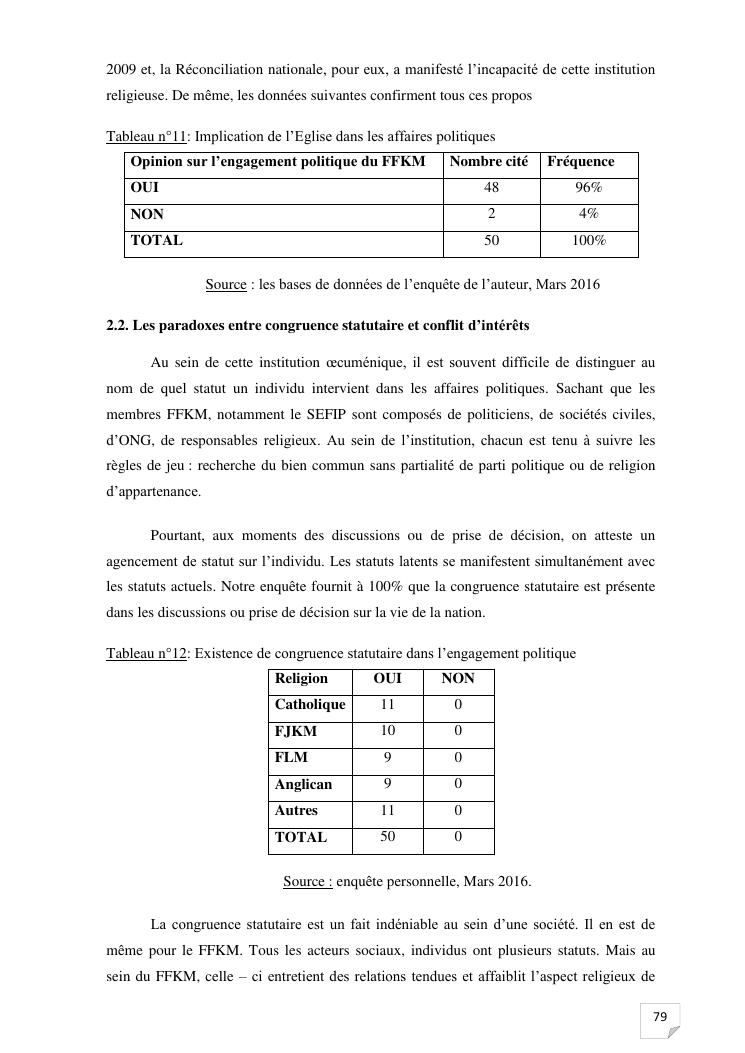 2009 et, la Réconciliation nationale, pour eux, a manifesté l'incapacité de cette institution religieuse. De même, les données suivantes confirment tous ces propos

Tableau n°11: Implication de l'Eglise dans les affaires politiques

| Opinion sur l'engagement politique du FFKM | Nombre cité | Fréquence |
|---|---|---|
| OUI | 48 | 96% |
| NON | 2 | 4% |
| TOTAL | 50 | 100% |

Source : les bases de données de l'enquête de l'auteur, Mars 2016

2.2. Les paradoxes entre congruence statutaire et conflit d'intérêts

Au sein de cette institution œcuménique, il est souvent difficile de distinguer au nom de quel statut un individu intervient dans les affaires politiques. Sachant que les membres FFKM, notamment le SEFIP sont composés de politiciens, de sociétés civiles, d'ONG, de responsables religieux. Au sein de l'institution, chacun est tenu à suivre les règles de jeu : recherche du bien commun sans partialité de parti politique ou de religion d'appartenance.

Pourtant, aux moments des discussions ou de prise de décision, on atteste un agencement de statut sur l'individu. Les statuts latents se manifestent simultanément avec les statuts actuels. Notre enquête fournit à 100% que la congruence statutaire est présente dans les discussions ou prise de décision sur la vie de la nation.

Tableau n°12: Existence de congruence statutaire dans l'engagement politique

| Religion | OUI | NON |
|---|---|---|
| Catholique | 11 | 0 |
| FJKM | 10 | 0 |
| FLM | 9 | 0 |
| Anglican | 9 | 0 |
| Autres | 11 | 0 |
| TOTAL | 50 | 0 |

Source : enquête personnelle, Mars 2016.

La congruence statutaire est un fait indéniable au sein d'une société. Il en est de même pour le FFKM. Tous les acteurs sociaux, individus ont plusieurs statuts. Mais au sein du FFKM, celle – ci entretient des relations tendues et affaiblit l'aspect religieux de

79